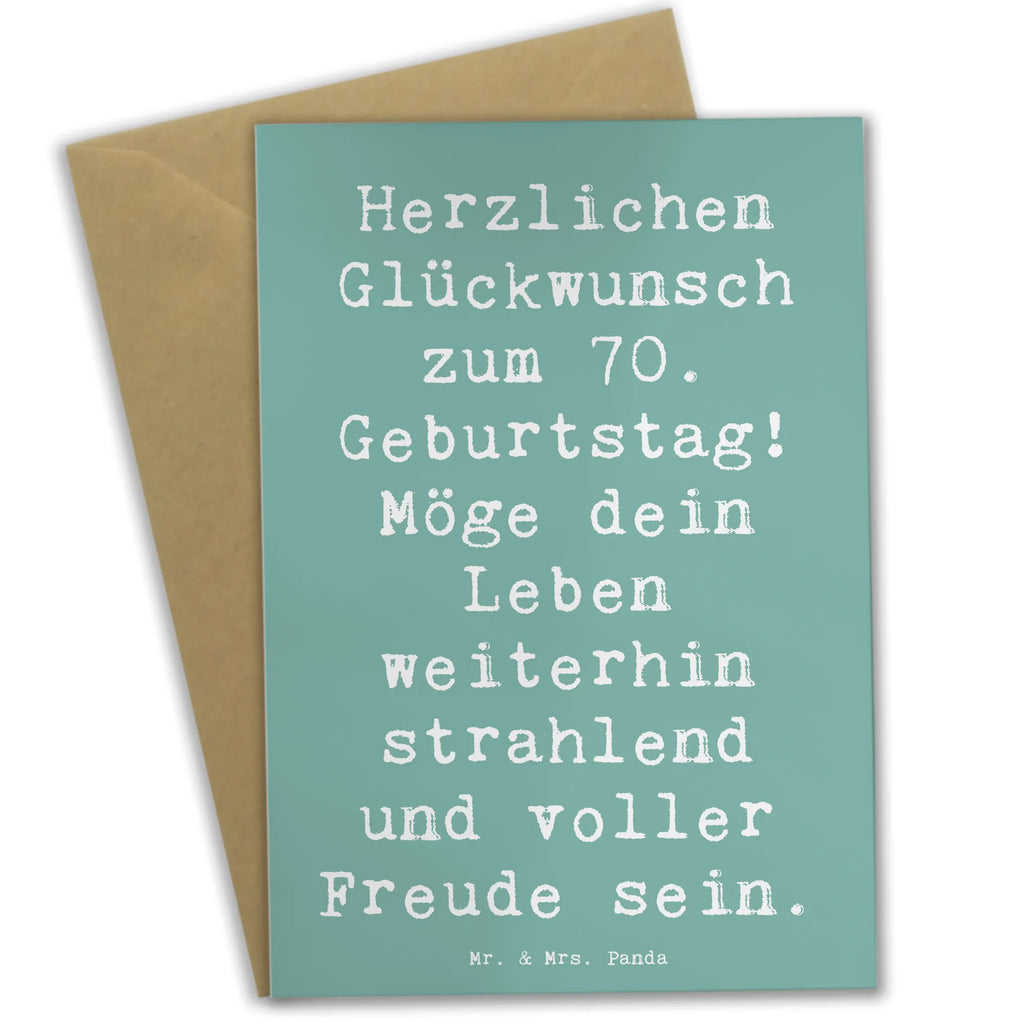 Herzlichen Glückwunsch zum 70. Geburtstag! Möge dein Leben weiterhin strahlend und voller Freude sein.

Mr. & Mrs. Panda